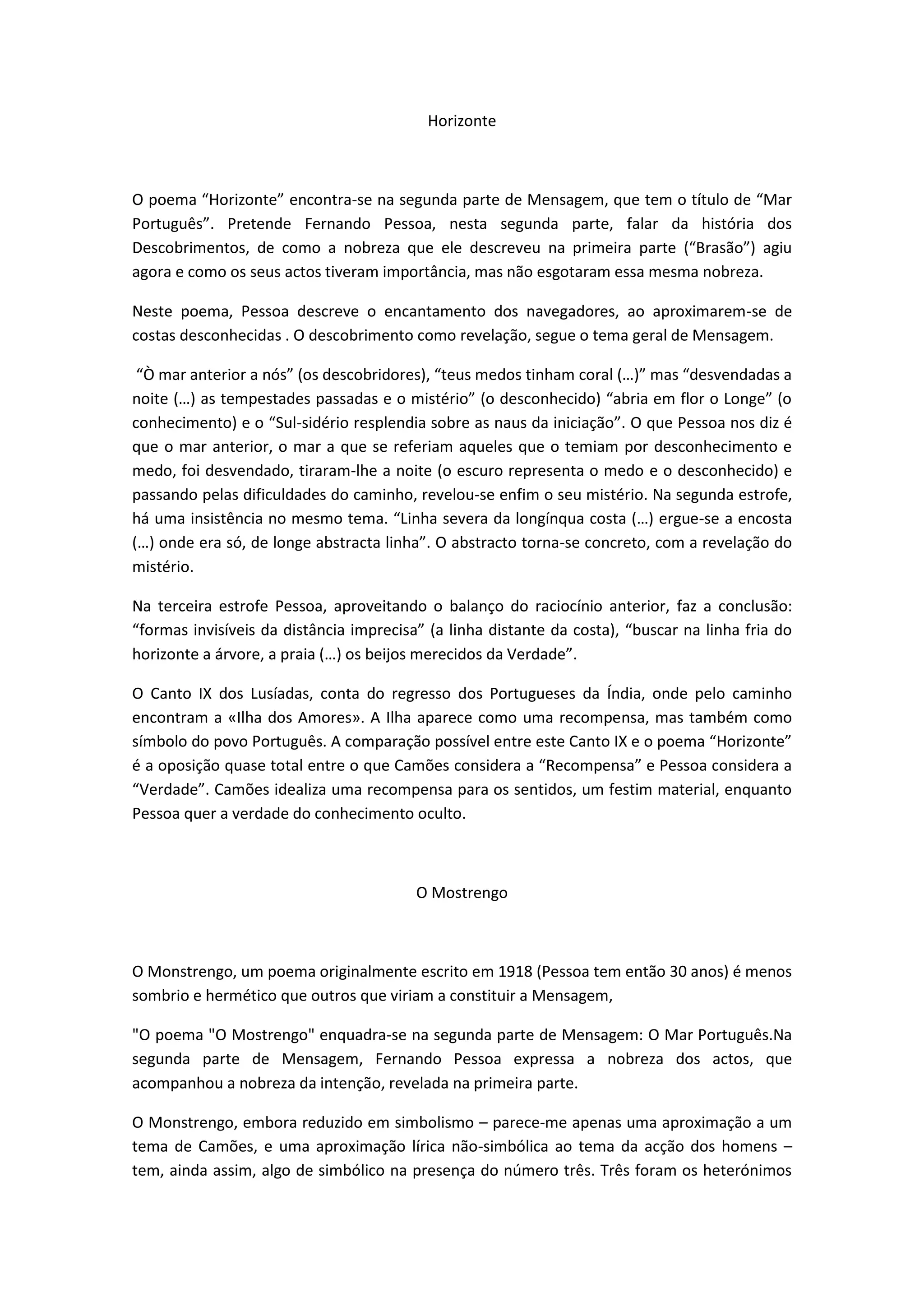 Horizonte

O poema “Horizonte” encontra-se na segunda parte de Mensagem, que tem o título de “Mar Português”. Pretende Fernando Pessoa, nesta segunda parte, falar da história dos Descobrimentos, de como a nobreza que ele descreveu na primeira parte (“Brasão”) agiu agora e como os seus actos tiveram importância, mas não esgotaram essa mesma nobreza.

Neste poema, Pessoa descreve o encantamento dos navegadores, ao aproximarem-se de costas desconhecidas . O descobrimento como revelação, segue o tema geral de Mensagem.

“Ò mar anterior a nós” (os descobridores), “teus medos tinham coral (…)” mas “desvendadas a noite (…) as tempestades passadas e o mistério” (o desconhecido) “abria em flor o Longe” (o conhecimento) e o “Sul-sidério resplendia sobre as naus da iniciação”. O que Pessoa nos diz é que o mar anterior, o mar a que se referiam aqueles que o temiam por desconhecimento e medo, foi desvendado, tiraram-lhe a noite (o escuro representa o medo e o desconhecido) e passando pelas dificuldades do caminho, revelou-se enfim o seu mistério. Na segunda estrofe, há uma insistência no mesmo tema. “Linha severa da longínqua costa (…) ergue-se a encosta (…) onde era só, de longe abstracta linha”. O abstracto torna-se concreto, com a revelação do mistério.

Na terceira estrofe Pessoa, aproveitando o balanço do raciocínio anterior, faz a conclusão: “formas invisíveis da distância imprecisa” (a linha distante da costa), “buscar na linha fria do horizonte a árvore, a praia (…) os beijos merecidos da Verdade”.

O Canto IX dos Lusíadas, conta do regresso dos Portugueses da Índia, onde pelo caminho encontram a «Ilha dos Amores». A Ilha aparece como uma recompensa, mas também como símbolo do povo Português. A comparação possível entre este Canto IX e o poema “Horizonte” é a oposição quase total entre o que Camões considera a “Recompensa” e Pessoa considera a “Verdade”. Camões idealiza uma recompensa para os sentidos, um festim material, enquanto Pessoa quer a verdade do conhecimento oculto.

O Mostrengo

O Monstrengo, um poema originalmente escrito em 1918 (Pessoa tem então 30 anos) é menos sombrio e hermético que outros que viriam a constituir a Mensagem,

"O poema "O Mostrengo" enquadra-se na segunda parte de Mensagem: O Mar Português.Na segunda parte de Mensagem, Fernando Pessoa expressa a nobreza dos actos, que acompanhou a nobreza da intenção, revelada na primeira parte.

O Monstrengo, embora reduzido em simbolismo – parece-me apenas uma aproximação a um tema de Camões, e uma aproximação lírica não-simbólica ao tema da acção dos homens – tem, ainda assim, algo de simbólico na presença do número três. Três foram os heterónimos